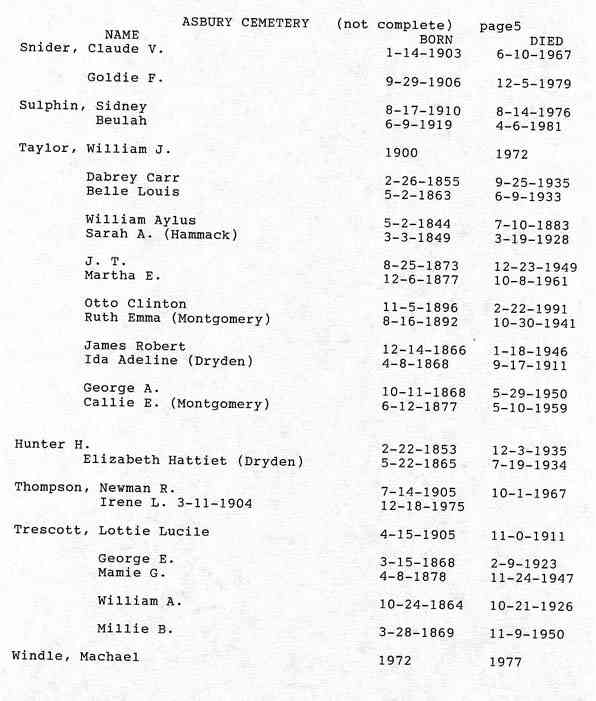 ASBURY CEMETERY (not complete) page5

| NAME | BORN | DIED |
|---|---|---|
| Snider, Claude V. | 1-14-1903 | 6-10-1967 |
| Goldie F. | 9-29-1906 | 12-5-1979 |
| Sulphin, Sidney | 8-17-1910 | 8-14-1976 |
| Beulah | 6-9-1919 | 4-6-1981 |
| Taylor, William J. | 1900 | 1972 |
| Dabrey Carr | 2-26-1855 | 9-25-1935 |
| Belle Louis | 5-2-1863 | 6-9-1933 |
| William Aylus | 5-2-1844 | 7-10-1883 |
| Sarah A. (Hammack) | 3-3-1849 | 3-19-1928 |
| J. T. | 8-25-1873 | 12-23-1949 |
| Martha E. | 12-6-1877 | 10-8-1961 |
| Otto Clinton | 11-5-1896 | 2-22-1991 |
| Ruth Emma (Montgomery) | 8-16-1892 | 10-30-1941 |
| James Robert | 12-14-1866 | 1-18-1946 |
| Ida Adeline (Dryden) | 4-8-1868 | 9-17-1911 |
| George A. | 10-11-1868 | 5-29-1950 |
| Callie E. (Montgomery) | 6-12-1877 | 5-10-1959 |
| Hunter H. | 2-22-1853 | 12-3-1935 |
| Elizabeth Hattiet (Dryden) | 5-22-1865 | 7-19-1934 |
| Thompson, Newman R. | 7-14-1905 | 10-1-1967 |
| Irene L. 3-11-1904 | 12-18-1975 | |
| Trescott, Lottie Lucile | 4-15-1905 | 11-0-1911 |
| George E. | 3-15-1868 | 2-9-1923 |
| Mamie G. | 4-8-1878 | 11-24-1947 |
| William A. | 10-24-1864 | 10-21-1926 |
| Millie B. | 3-28-1869 | 11-9-1950 |
| Windle, Machael | 1972 | 1977 |